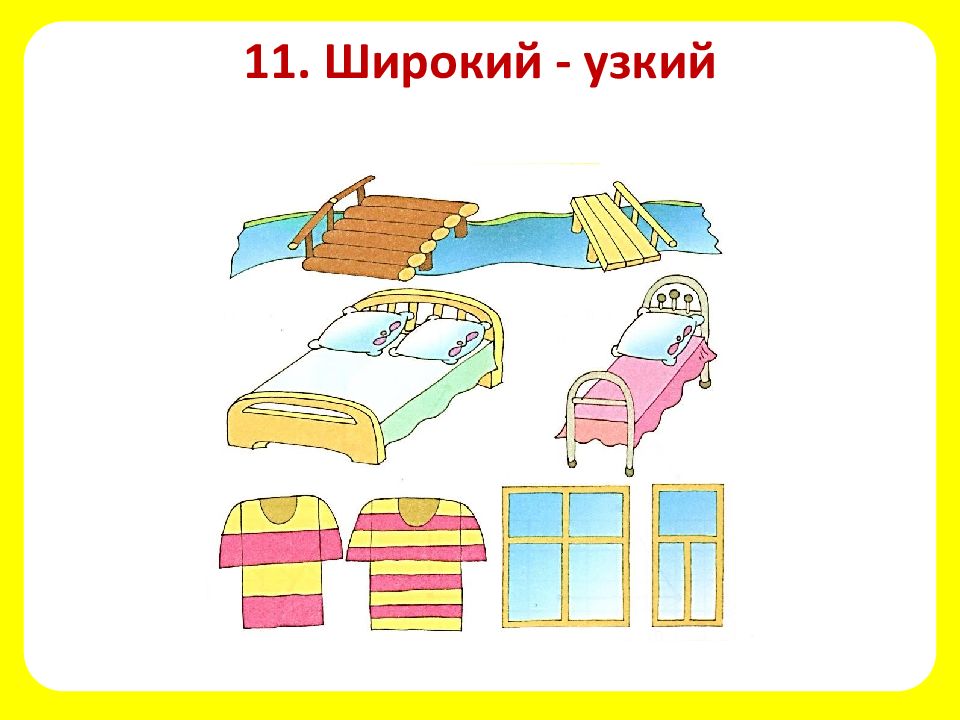 11. Широкий - узкий